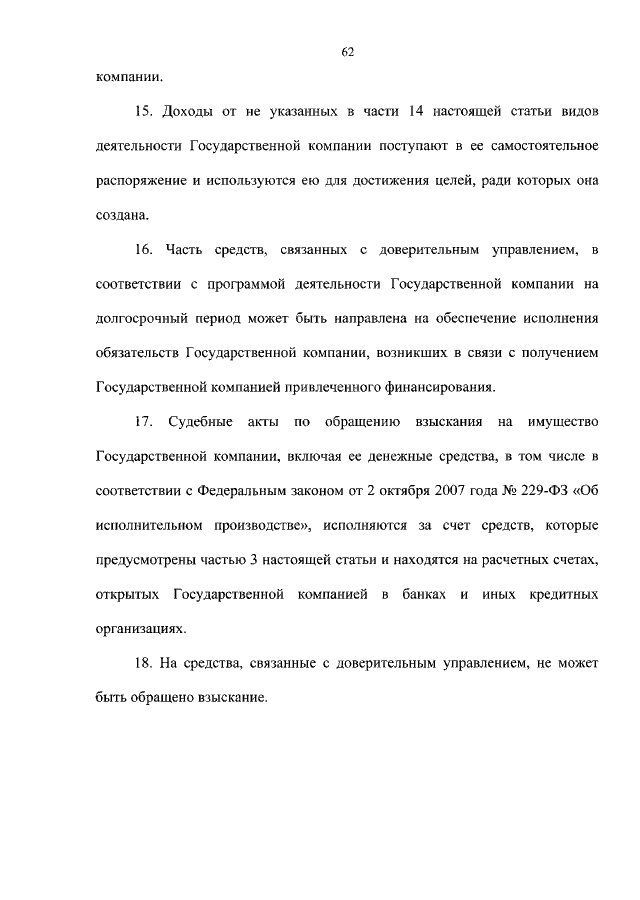 62

компании.

15. Доходы от не указанных в части 14 настоящей статьи видов деятельности Государственной компании поступают в ее самостоятельное распоряжение и используются ею для достижения целей, ради которых она создана.

16. Часть средств, связанных с доверительным управлением, в соответствии с программой деятельности Государственной компании на долгосрочный период может быть направлена на обеспечение исполнения обязательств Государственной компании, возникших в связи с получением Государственной компанией привлеченного финансирования.

17. Судебные акты по обращению взыскания на имущество Государственной компании, включая ее денежные средства, в том числе в соответствии с Федеральным законом от 2 октября 2007 года № 229-ФЗ «Об исполнительном производстве», исполняются за счет средств, которые предусмотрены частью 3 настоящей статьи и находятся на расчетных счетах, открытых Государственной компанией в банках и иных кредитных организациях.

18. На средства, связанные с доверительным управлением, не может быть обращено взыскание.